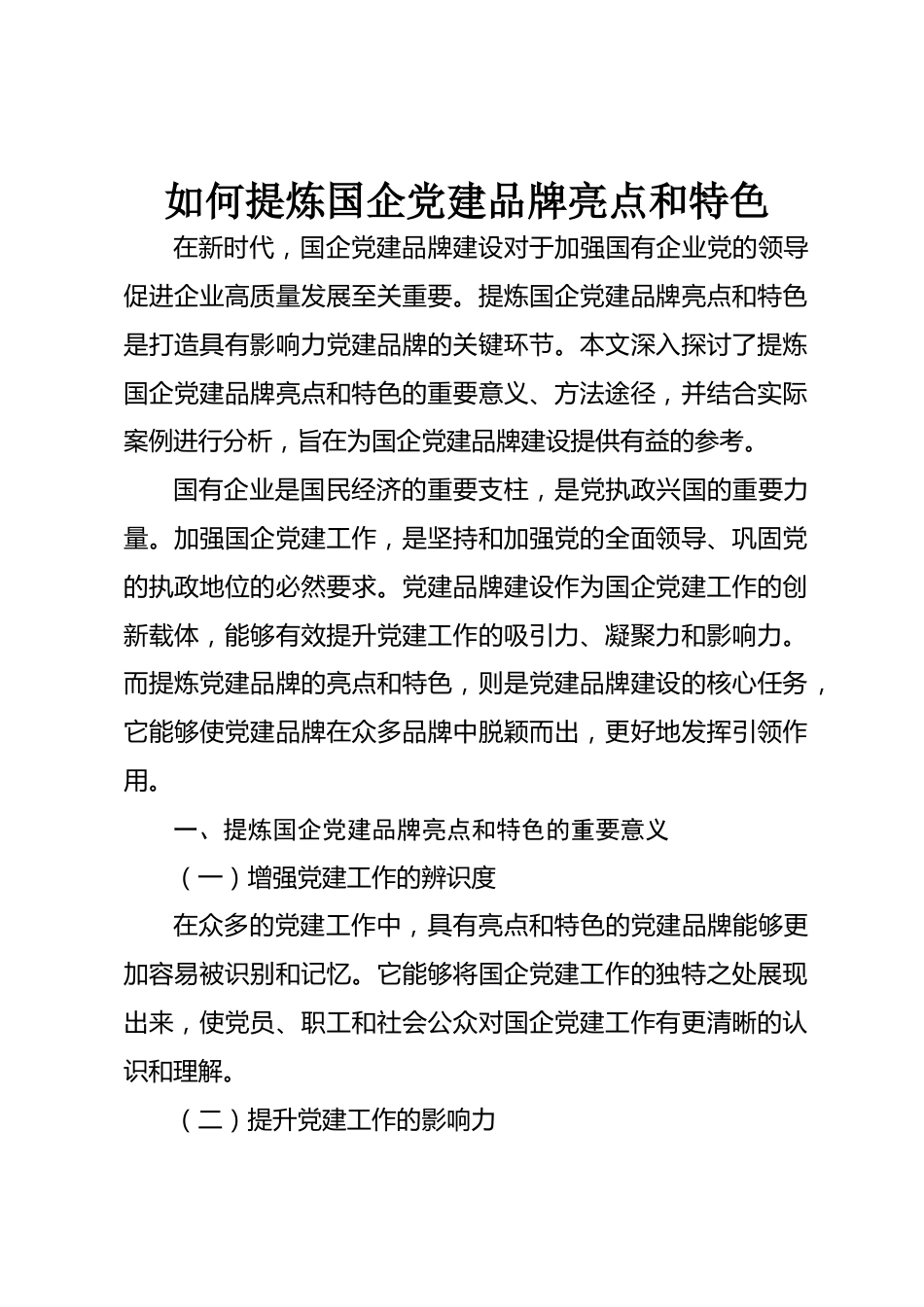 如何提炼国企党建品牌亮点和特色

在新时代，国企党建品牌建设对于加强国有企业党的领导促进企业高质量发展至关重要。提炼国企党建品牌亮点和特色是打造具有影响力党建品牌的关键环节。本文深入探讨了提炼国企党建品牌亮点和特色的重要意义、方法途径，并结合实际案例进行分析，旨在为国企党建品牌建设提供有益的参考。

国有企业是国民经济的重要支柱，是党执政兴国的重要力量。加强国企党建工作，是坚持和加强党的全面领导、巩固党的执政地位的必然要求。党建品牌建设作为国企党建工作的创新载体，能够有效提升党建工作的吸引力、凝聚力和影响力。而提炼党建品牌的亮点和特色，则是党建品牌建设的核心任务，它能够使党建品牌在众多品牌中脱颖而出，更好地发挥引领作用。

一、提炼国企党建品牌亮点和特色的重要意义

（一）增强党建工作的辨识度

在众多的党建工作中，具有亮点和特色的党建品牌能够更加容易被识别和记忆。它能够将国企党建工作的独特之处展现出来，使党员、职工和社会公众对国企党建工作有更清晰的认识和理解。

（二）提升党建工作的影响力